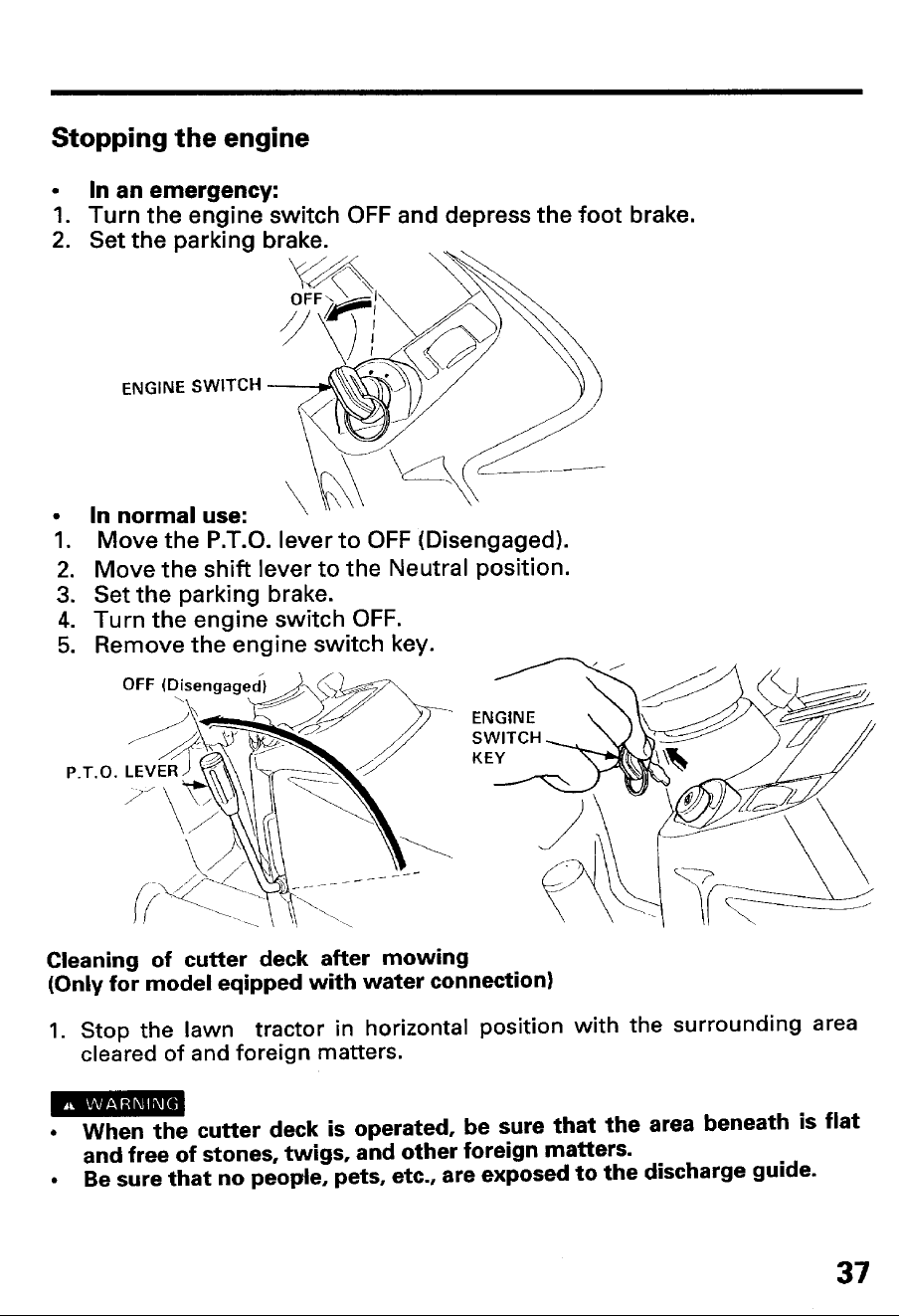 Stopping the engine

• In an emergency:
1. Turn the engine switch OFF and depress the foot brake.
2. Set the parking brake.

OFF

ENGINE SWITCH

• In normal use:
1. Move the P.T.O. lever to OFF (Disengaged).
2. Move the shift lever to the Neutral position.
3. Set the parking brake.
4. Turn the engine switch OFF.
5. Remove the engine switch key.

OFF (Disengaged)

P.T.O. LEVER

ENGINE SWITCH KEY

Cleaning of cutter deck after mowing
(Only for model eqipped with water connection)

1. Stop the lawn tractor in horizontal position with the surrounding area cleared of and foreign matters.

WARNING
• When the cutter deck is operated, be sure that the area beneath is flat and free of stones, twigs, and other foreign matters.
• Be sure that no people, pets, etc., are exposed to the discharge guide.

37